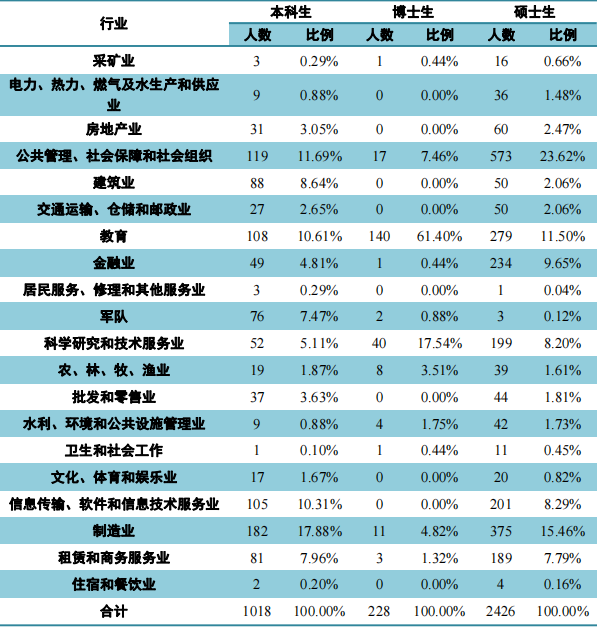 | 行业 | 本科生 人数 | 本科生 比例 | 博士生 人数 | 博士生 比例 | 硕士生 人数 | 硕士生 比例 |
|---|---|---|---|---|---|---|
| 采矿业 | 3 | 0.29% | 1 | 0.44% | 16 | 0.66% |
| 电力、热力、燃气及水生产和供应业 | 9 | 0.88% | 0 | 0.00% | 36 | 1.48% |
| 房地产业 | 31 | 3.05% | 0 | 0.00% | 60 | 2.47% |
| 公共管理、社会保障和社会组织 | 119 | 11.69% | 17 | 7.46% | 573 | 23.62% |
| 建筑业 | 88 | 8.64% | 0 | 0.00% | 50 | 2.06% |
| 交通运输、仓储和邮政业 | 27 | 2.65% | 0 | 0.00% | 50 | 2.06% |
| 教育 | 108 | 10.61% | 140 | 61.40% | 279 | 11.50% |
| 金融业 | 49 | 4.81% | 1 | 0.44% | 234 | 9.65% |
| 居民服务、修理和其他服务业 | 3 | 0.29% | 0 | 0.00% | 1 | 0.04% |
| 军队 | 76 | 7.47% | 2 | 0.88% | 3 | 0.12% |
| 科学研究和技术服务业 | 52 | 5.11% | 40 | 17.54% | 199 | 8.20% |
| 农、林、牧、渔业 | 19 | 1.87% | 8 | 3.51% | 39 | 1.61% |
| 批发和零售业 | 37 | 3.63% | 0 | 0.00% | 44 | 1.81% |
| 水利、环境和公共设施管理业 | 9 | 0.88% | 4 | 1.75% | 42 | 1.73% |
| 卫生和社会工作 | 1 | 0.10% | 1 | 0.44% | 11 | 0.45% |
| 文化、体育和娱乐业 | 17 | 1.67% | 0 | 0.00% | 20 | 0.82% |
| 信息传输、软件和信息技术服务业 | 105 | 10.31% | 0 | 0.00% | 201 | 8.29% |
| 制造业 | 182 | 17.88% | 11 | 4.82% | 375 | 15.46% |
| 租赁和商务服务业 | 81 | 7.96% | 3 | 1.32% | 189 | 7.79% |
| 住宿和餐饮业 | 2 | 0.20% | 0 | 0.00% | 4 | 0.16% |
| 合计 | 1018 | 100.00% | 228 | 100.00% | 2426 | 100.00% |